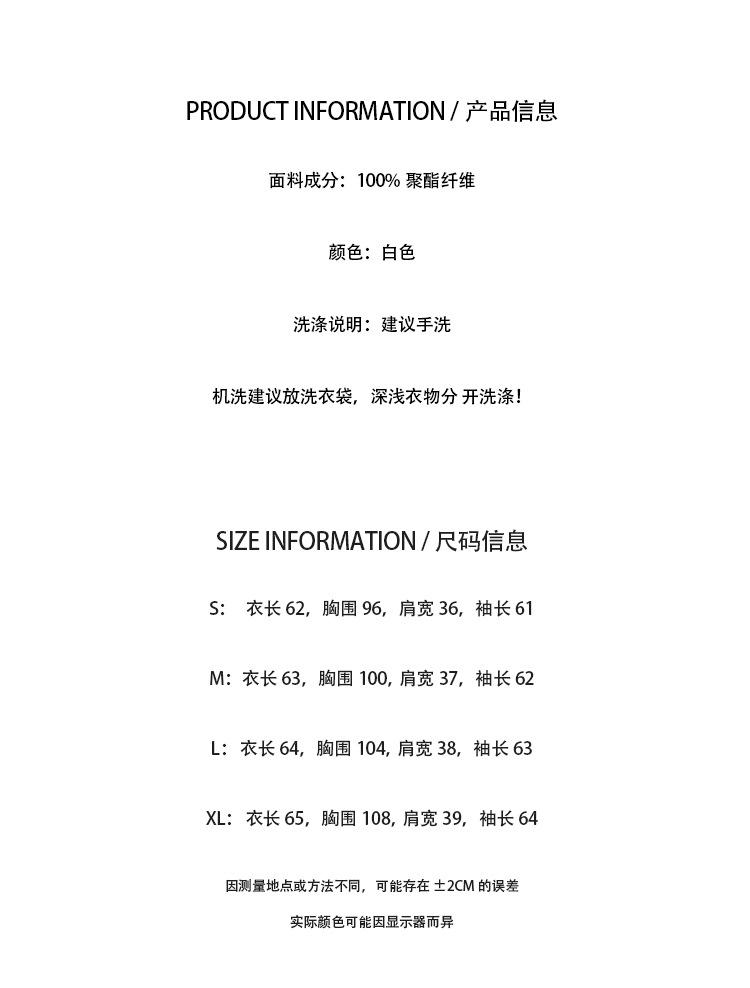 PRODUCT INFORMATION / 产品信息

面料成分：100% 聚酯纤维

颜色：白色

洗涤说明：建议手洗

机洗建议放洗衣袋，深浅衣物分 开洗涤！

SIZE INFORMATION / 尺码信息

S： 衣长 62，胸围 96，肩宽 36，袖长 61

M：衣长 63，胸围 100，肩宽 37，袖长 62

L：衣长 64，胸围 104，肩宽 38，袖长 63

XL：衣长 65，胸围 108，肩宽 39，袖长 64

因测量地点或方法不同，可能存在 ±2CM 的误差

实际颜色可能因显示器而异